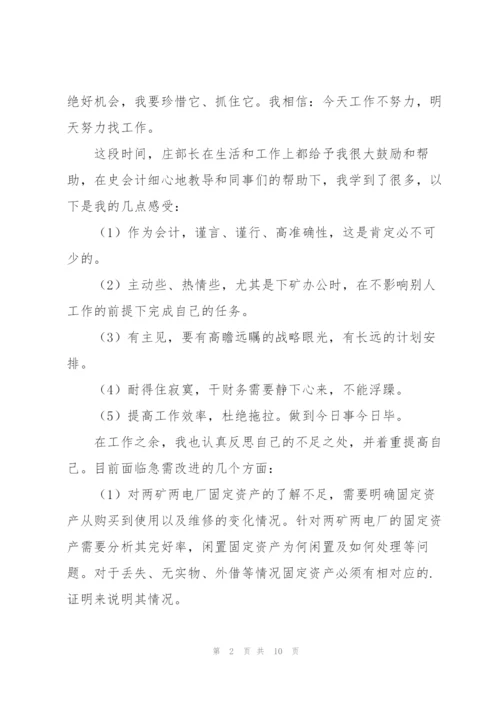 绝好机会，我要珍惜它、抓住它。我相信：今天工作不努力，明天努力找工作。

这段时间，庄部长在生活和工作上都给予我很大鼓励和帮助，在史会计细心地教导和同事们的帮助下，我学到了很多，以下是我的几点感受：

（1）作为会计，谨言、谨行、高准确性，这是肯定必不可少的。

（2）主动些、热情些，尤其是下矿办公时，在不影响别人工作的前提下完成自己的任务。

（3）有主见，要有高瞻远瞩的战略眼光，有长远的计划安排。

（4）耐得住寂寞，干财务需要静下心来，不能浮躁。

（5）提高工作效率，杜绝拖拉。做到今日事今日毕。

在工作之余，我也认真反思自己的不足之处，并着重提高自己。目前面临急需改进的几个方面：

（1）对两矿两电厂固定资产的了解不足，需要明确固定资产从购买到使用以及维修的变化情况。针对两矿两电厂的固定资产需要分析其完好率，闲置固定资产为何闲置及如何处理等问题。对于丢失、无实物、外借等情况固定资产必须有相对应的.证明来说明其情况。

第 2 页 共 10 页